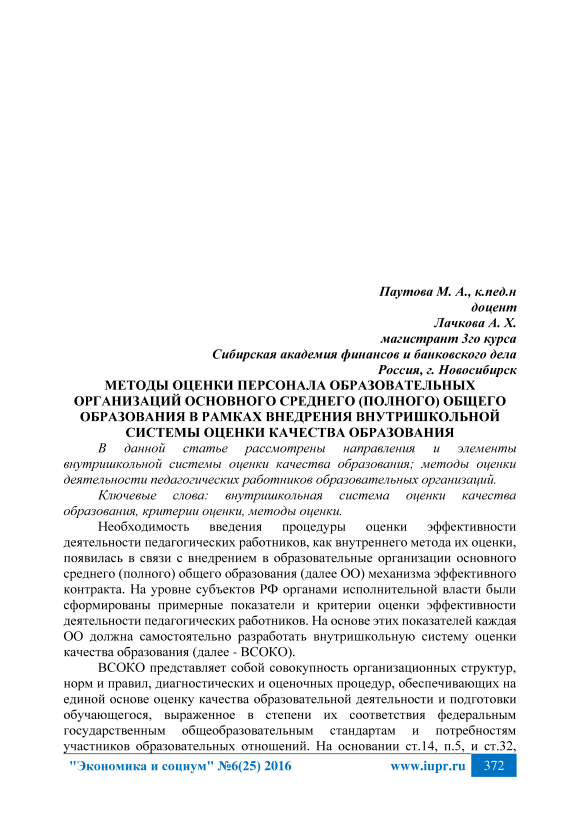 Паутова М. А., к.пед.н
доцент
Лачкова А. Х.
магистрант 3го курса
Сибирская академия финансов и банковского дела
Россия, г. Новосибирск

МЕТОДЫ ОЦЕНКИ ПЕРСОНАЛА ОБРАЗОВАТЕЛЬНЫХ ОРГАНИЗАЦИЙ ОСНОВНОГО СРЕДНЕГО (ПОЛНОГО) ОБЩЕГО ОБРАЗОВАНИЯ В РАМКАХ ВНЕДРЕНИЯ ВНУТРИШКОЛЬНОЙ СИСТЕМЫ ОЦЕНКИ КАЧЕСТВА ОБРАЗОВАНИЯ

В данной статье рассмотрены направления и элементы внутришкольной системы оценки качества образования; методы оценки деятельности педагогических работников образовательных организаций.

Ключевые слова: внутришкольная система оценки качества образования, критерии оценки, методы оценки.

Необходимость введения процедуры оценки эффективности деятельности педагогических работников, как внутреннего метода их оценки, появилась в связи с внедрением в образовательные организации основного среднего (полного) общего образования (далее ОО) механизма эффективного контракта. На уровне субъектов РФ органами исполнительной власти были сформированы примерные показатели и критерии оценки эффективности деятельности педагогических работников. На основе этих показателей каждая ОО должна самостоятельно разработать внутришкольную систему оценки качества образования (далее - ВСОКО).

ВСОКО представляет собой совокупность организационных структур, норм и правил, диагностических и оценочных процедур, обеспечивающих на единой основе оценку качества образовательной деятельности и подготовки обучающегося, выраженное в степени их соответствия федеральным государственным общеобразовательным стандартам и потребностям участников образовательных отношений. На основании ст.14, п.5, и ст.32,

"Экономика и социум" №6(25) 2016 www.iupr.ru 372